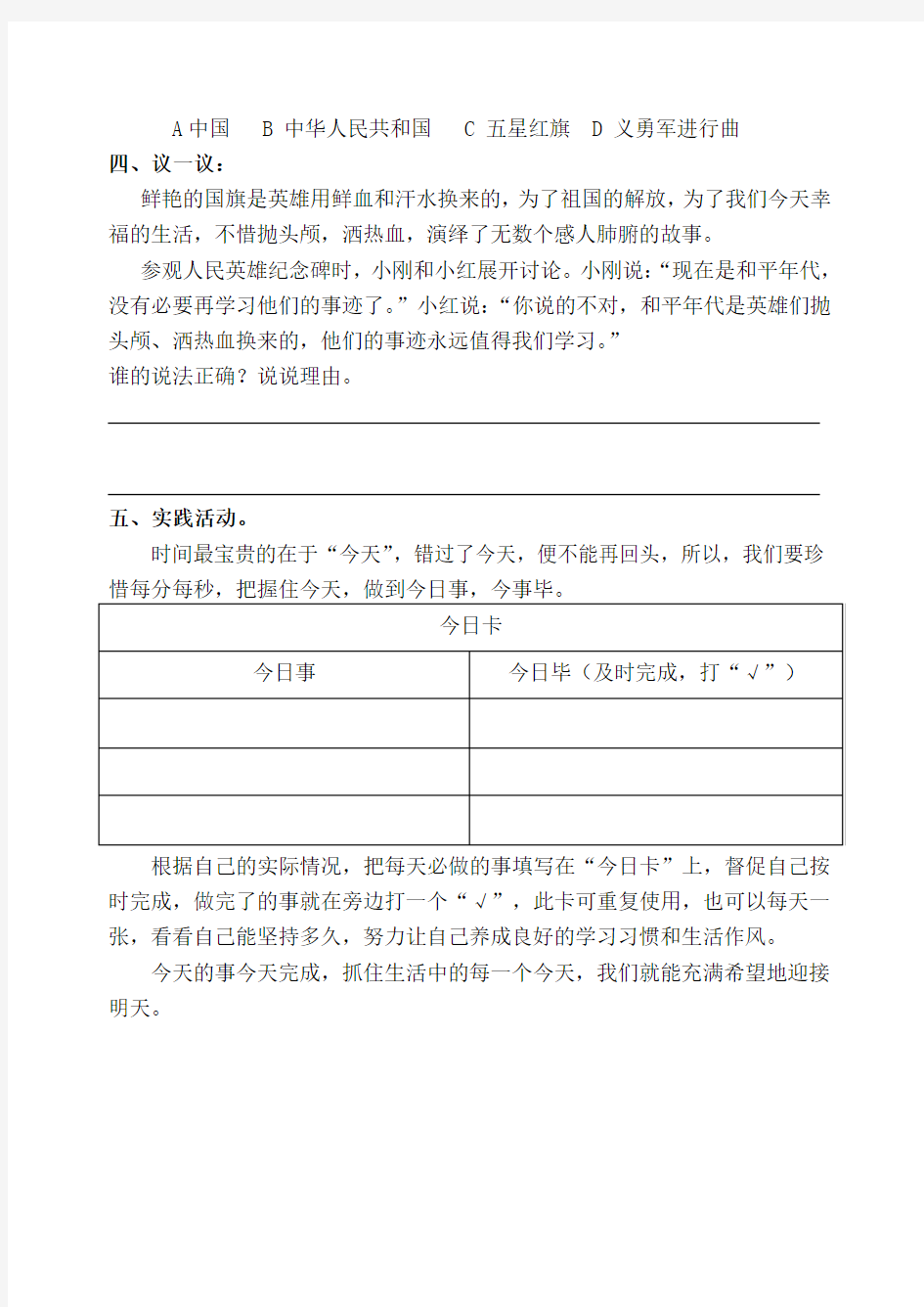 A 中国　B 中华人民共和国　C 五星红旗　D 义勇军进行曲

四、议一议：

鲜艳的国旗是英雄用鲜血和汗水换来的，为了祖国的解放，为了我们今天幸福的生活，不惜抛头颅，洒热血，演绎了无数个感人肺腑的故事。

参观人民英雄纪念碑时，小刚和小红展开讨论。小刚说：“现在是和平年代，没有必要再学习他们的事迹了。”小红说：“你说的不对，和平年代是英雄们抛头颅、洒热血换来的，他们的事迹永远值得我们学习。”

谁的说法正确？说说理由。

五、实践活动。

时间最宝贵的在于“今天”，错过了今天，便不能再回头，所以，我们要珍惜每分每秒，把握住今天，做到今日事，今事毕。

| 今日卡 | |
|---|---|
| 今日事 | 今日毕（及时完成，打“√”） |
| | |
| | |
| | |

根据自己的实际情况，把每天必做的事填写在“今日卡”上，督促自己按时完成，做完了的事就在旁边打一个“√”，此卡可重复使用，也可以每天一张，看看自己能坚持多久，努力让自己养成良好的学习习惯和生活作风。

今天的事今天完成，抓住生活中的每一个今天，我们就能充满希望地迎接明天。